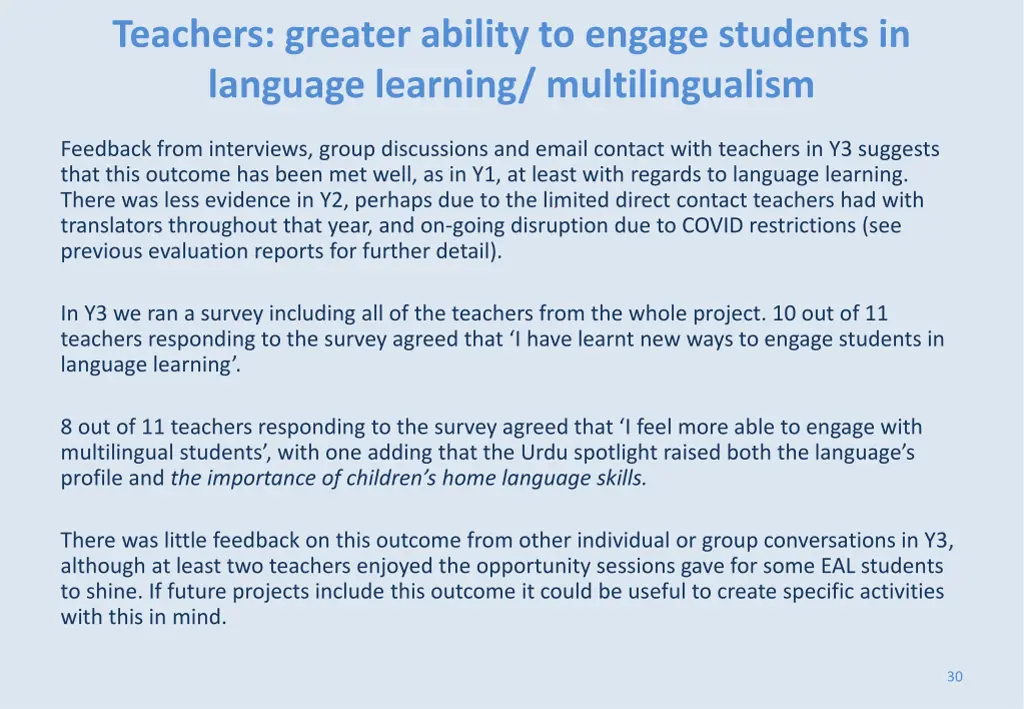 Teachers: greater ability to engage students in language learning/ multilingualism

Feedback from interviews, group discussions and email contact with teachers in Y3 suggests that this outcome has been met well, as in Y1, at least with regards to language learning. There was less evidence in Y2, perhaps due to the limited direct contact teachers had with translators throughout that year, and on-going disruption due to COVID restrictions (see previous evaluation reports for further detail).

In Y3 we ran a survey including all of the teachers from the whole project. 10 out of 11 teachers responding to the survey agreed that ‘I have learnt new ways to engage students in language learning’.

8 out of 11 teachers responding to the survey agreed that ‘I feel more able to engage with multilingual students’, with one adding that the Urdu spotlight raised both the language’s profile and the importance of children’s home language skills.

There was little feedback on this outcome from other individual or group conversations in Y3, although at least two teachers enjoyed the opportunity sessions gave for some EAL students to shine. If future projects include this outcome it could be useful to create specific activities with this in mind.

30